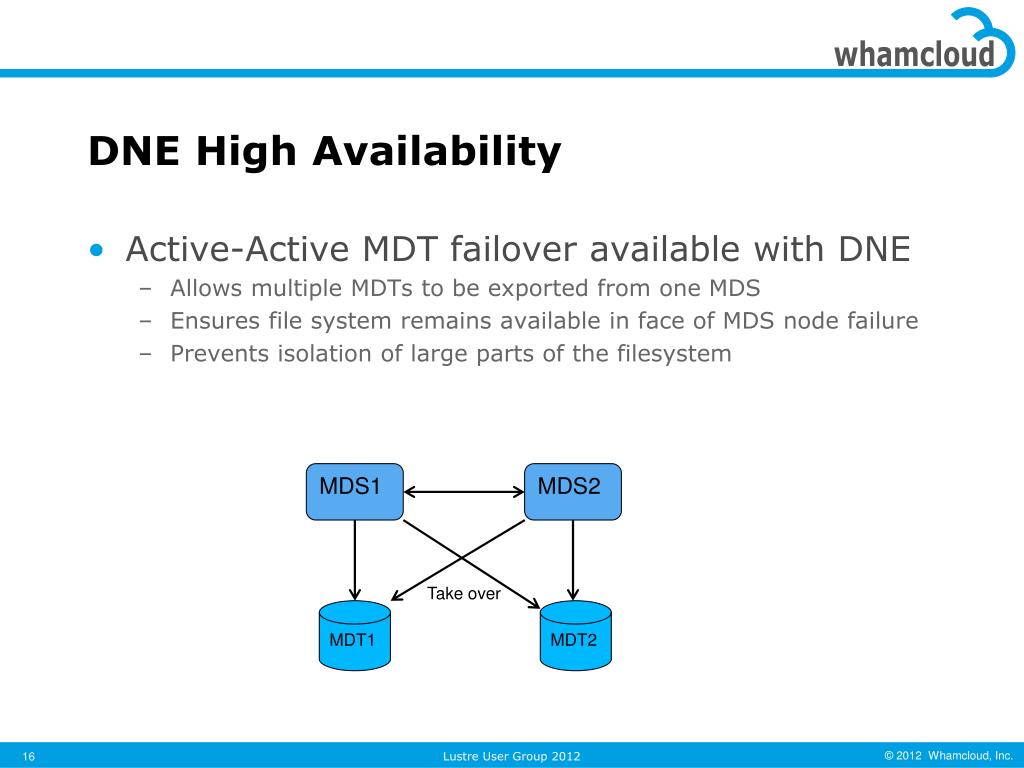 whamcloud

DNE High Availability

• Active-Active MDT failover available with DNE
– Allows multiple MDTs to be exported from one MDS
– Ensures file system remains available in face of MDS node failure
– Prevents isolation of large parts of the filesystem

MDS1
MDS2
Take over
MDT1
MDT2

16
Lustre User Group 2012
© 2012 Whamcloud, Inc.